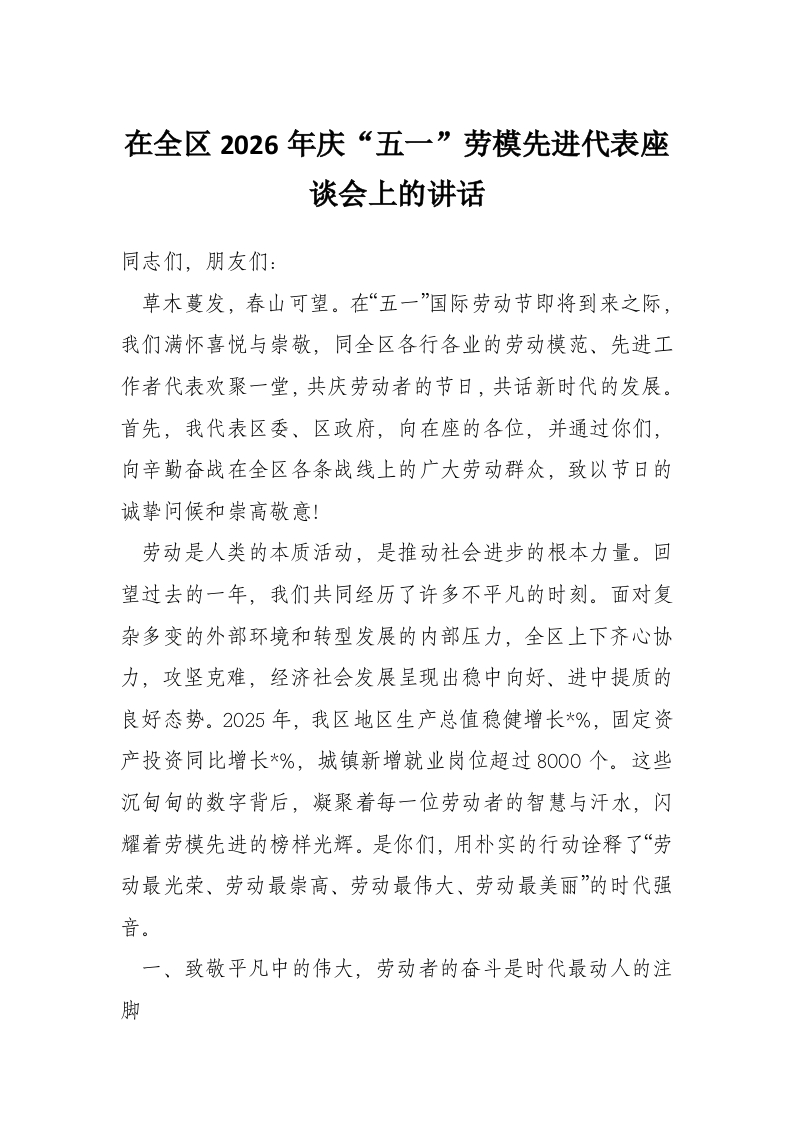 在全区2026年庆“五一”劳模先进代表座谈会上的讲话

同志们，朋友们：

草木蔓发，春山可望。在“五一”国际劳动节即将到来之际，我们满怀喜悦与崇敬，同全区各行各业的劳动模范、先进工作者代表欢聚一堂，共庆劳动者的节日，共话新时代的发展。首先，我代表区委、区政府，向在座的各位，并通过你们，向辛勤奋战在全区各条战线上的广大劳动群众，致以节日的诚挚问候和崇高敬意!

劳动是人类的本质活动，是推动社会进步的根本力量。回望过去的一年，我们共同经历了许多不平凡的时刻。面对复杂多变的外部环境和转型发展的内部压力，全区上下齐心协力，攻坚克难，经济社会发展呈现出稳中向好、进中提质的良好态势。2025年，我区地区生产总值稳健增长*%，固定资产投资同比增长*%，城镇新增就业岗位超过8000个。这些沉甸甸的数字背后，凝聚着每一位劳动者的智慧与汗水，闪耀着劳模先进的榜样光辉。是你们，用朴实的行动诠释了“劳动最光荣、劳动最崇高、劳动最伟大、劳动最美丽”的时代强音。

一、致敬平凡中的伟大，劳动者的奋斗是时代最动人的注脚